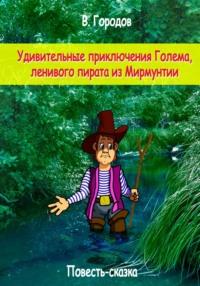 В. Городов

Удивительные приключения Голема, ленивого пирата из Мирмунтии

Повесть-сказка